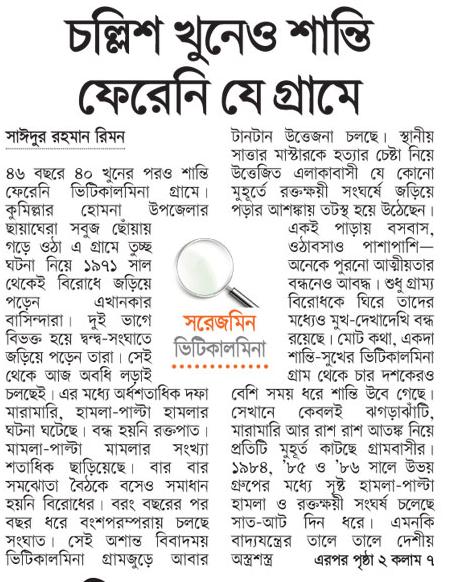 চল্লিশ খুনেও শান্তি ফেরেনি যে গ্রামে

সাঈদুর রহমান রিমন

৪৬ বছরে ৪০ খুনের পরও শান্তি ফেরেনি ভিটিকালমিনা গ্রামে। কুমিল্লার হোমনা উপজেলার ছায়াঘেরা সবুজ ছোঁয়ায় গড়ে ওঠা এ গ্রামে তুচ্ছ ঘটনা নিয়ে ১৯৭১ সাল থেকেই বিরোধে জড়িয়ে পড়েন এখানকার বাসিন্দারা। দুই ভাগে বিভক্ত হয়ে দ্বন্দ্ব-সংঘাতে জড়িয়ে পড়েন তারা। সেই থেকে আজ অবধি লড়াই চলছেই। এর মধ্যে অর্ধশতাধিক দফা মারামারি, হামলা-পাল্টা হামলার ঘটনা ঘটেছে। বন্ধ হয়নি রক্তপাত। মামলা-পাল্টা মামলার সংখ্যা শতাধিক ছাড়িয়েছে। বার বার সমঝোতা বৈঠকে বসেও সমাধান হয়নি বিরোধের। বরং বছরের পর বছর ধরে বংশপরম্পরায় চলছে সংঘাত। সেই অশান্ত বিবাদময় ভিটিকালমিনা গ্রামজুড়ে আবার টানটান উত্তেজনা চলছে। স্থানীয় সাত্তার মাস্টারকে হত্যার চেষ্টা নিয়ে উত্তেজিত এলাকাবাসী যে কোনো মুহূর্তে রক্তক্ষয়ী সংঘর্ষে জড়িয়ে পড়ার আশঙ্কায় তটস্থ হয়ে উঠেছেন। একই পাড়ায় বসবাস, ওঠাবসাও পাশাপাশি— অনেকে পুরনো আত্মীয়তার বন্ধনেও আবদ্ধ। শুধু গ্রাম্য বিরোধকে ঘিরে তাদের মধ্যেও মুখ-দেখাদেখি বন্ধ রয়েছে। মোট কথা, একদা শান্তি-সুখের ভিটিকালমিনা গ্রাম থেকে চার দশকেরও বেশি সময় ধরে শান্তি উবে গেছে। সেখানে কেবলই ঝগড়াঝাঁটি, মারামারি আর রাশ রাশ আতঙ্ক নিয়ে প্রতিটি মুহূর্ত কাটছে গ্রামবাসীর। ১৯৮৪, '৮৫ ও '৮৬ সালে উভয় গ্রুপের মধ্যে সৃষ্ট হামলা-পাল্টা হামলা ও রক্তক্ষয়ী সংঘর্ষ চলেছে সাত-আট দিন ধরে। এমনকি বাদ্যযন্ত্রের তালে তালে দেশীয় অস্ত্রশস্ত্র এরপর পৃষ্ঠা ২ কলাম ৭

সরেজমিন
ভিটিকালমিনা